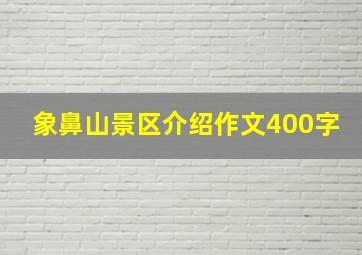 象鼻山景区介绍作文400字